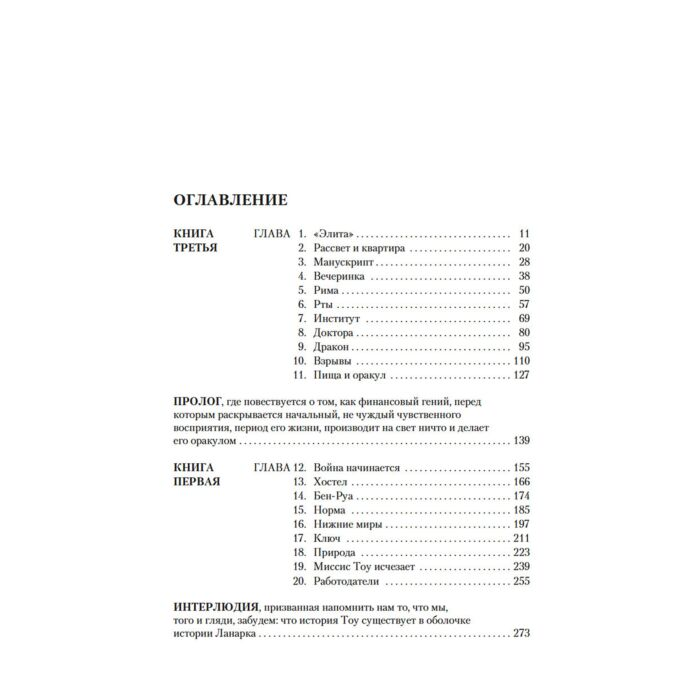 ОГЛАВЛЕНИЕ

КНИГА ТРЕТЬЯ
ГЛАВА 1. «Элита» 11
2. Рассвет и квартира 20
3. Манускрипт 28
4. Вечеринка 38
5. Рима 50
6. Рты 57
7. Институт 69
8. Доктора 80
9. Дракон 95
10. Взрывы 110
11. Пища и оракул 127

ПРОЛОГ, где повествуется о том, как финансовый гений, перед которым раскрывается начальный, не чуждый чувственного восприятия, период его жизни, производит на свет ничто и делает его оракулом 139

КНИГА ПЕРВАЯ
ГЛАВА 12. Война начинается 155
13. Хостел 166
14. Бен-Руа 174
15. Норма 185
16. Нижние миры 197
17. Ключ 211
18. Природа 223
19. Миссис Тоу исчезает 239
20. Работодатели 255

ИНТЕРЛЮДИЯ, призванная напомнить нам то, что мы, того и гляди, забудем: что история Тоу существует в оболочке истории Ланарка 273